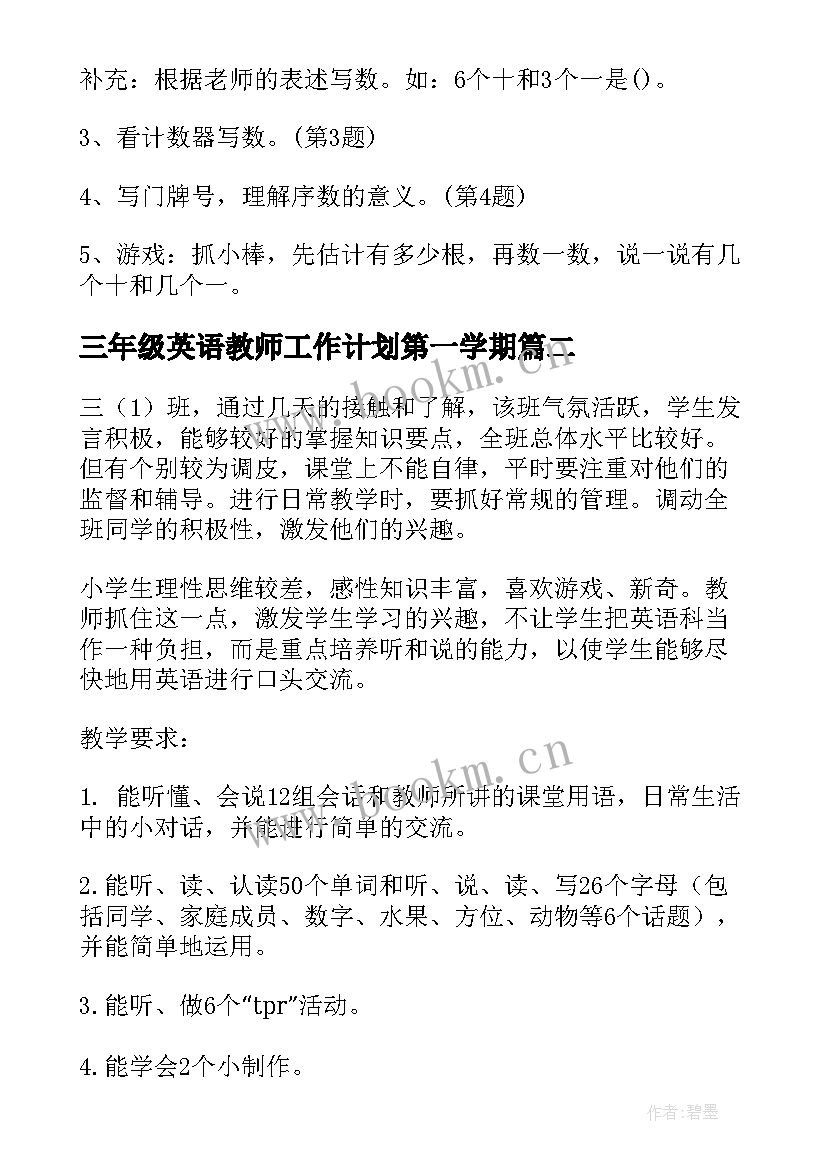 补充：根据老师的表述写数。如：6个十和3个一是()。

3、看计数器写数。(第3题)

4、写门牌号，理解序数的意义。(第4题)

5、游戏：抓小棒，先估计有多少根，再数一数，说一说有几个十和几个一。

三年级英语教师工作计划第一学期篇二

三（1）班，通过几天的接触和了解，该班气氛活跃，学生发言积极，能够较好的掌握知识要点，全班总体水平比较好。但有个别较为调皮，课堂上不能自律，平时要注重对他们的监督和辅导。进行日常教学时，要抓好常规的管理。调动全班同学的积极性，激发他们的兴趣。

小学生理性思维较差，感性知识丰富，喜欢游戏、新奇。教师抓住这一点，激发学生学习的兴趣，不让学生把英语科当作一种负担，而是重点培养听和说的能力，以使学生能够尽快地用英语进行口头交流。

教学要求：

1. 能听懂、会说12组会话和教师所讲的课堂用语，日常生活中的小对话，并能进行简单的交流。

2.能听、读、认读50个单词和听、说、读、写26个字母（包括同学、家庭成员、数字、水果、方位、动物等6个话题），并能简单地运用。

3.能听、做6个“tpr”活动。

4.能学会2个小制作。

www.bookm.cn

www.bookm.cn

作者:碧墨